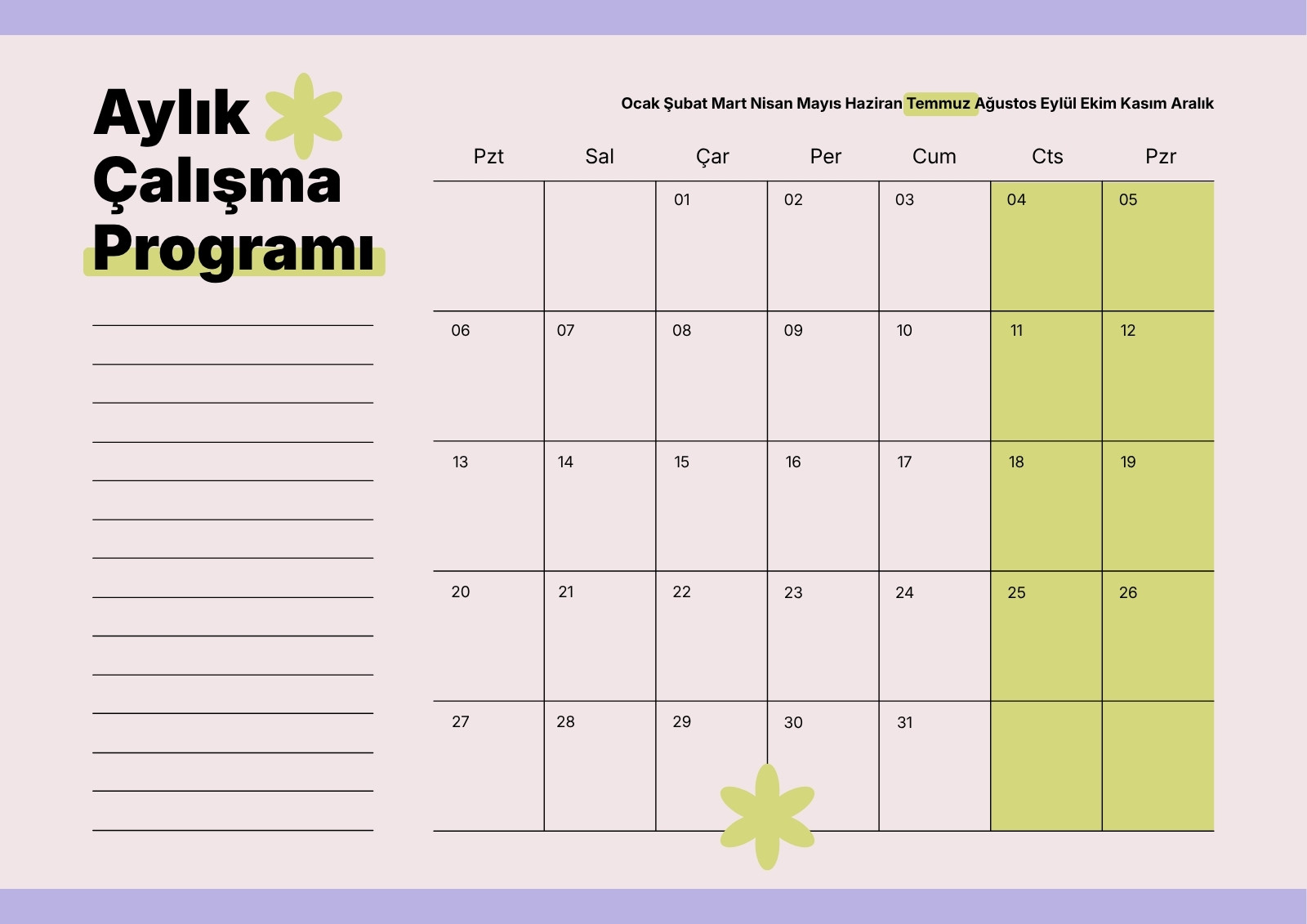 Aylık Çalışma Programı

Ocak Şubat Mart Nisan Mayıs Haziran Temmuz Ağustos Eylül Ekim Kasım Aralık

| Pzt | Sal | Çar | Per | Cum | Cts | Pzr |
|---|---|---|---|---|---|---|
| | | 01 | 02 | 03 | 04 | 05 |
| 06 | 07 | 08 | 09 | 10 | 11 | 12 |
| 13 | 14 | 15 | 16 | 17 | 18 | 19 |
| 20 | 21 | 22 | 23 | 24 | 25 | 26 |
| 27 | 28 | 29 | 30 | 31 | | |